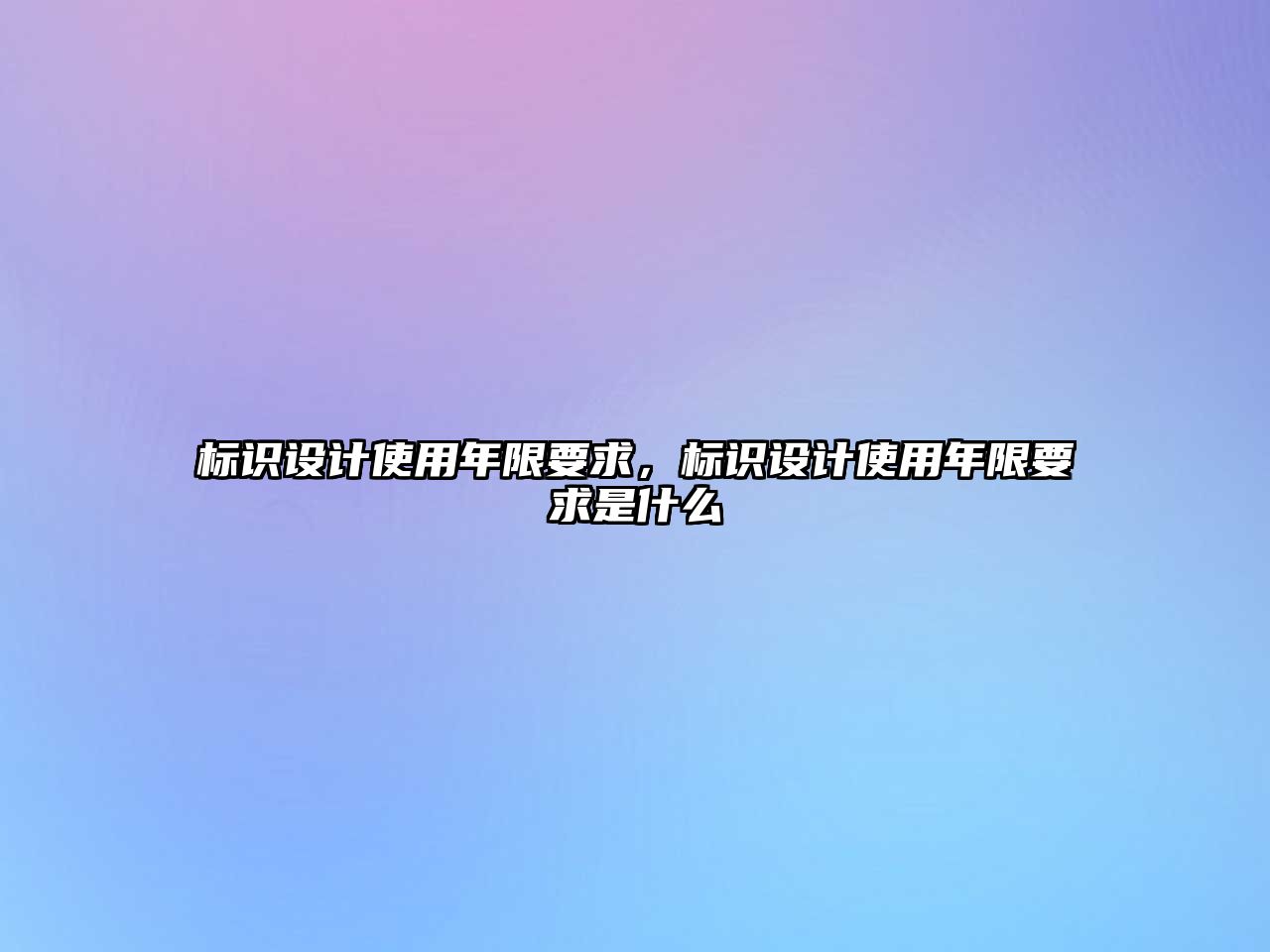 标识设计使用年限要求，标识设计使用年限要求是什么